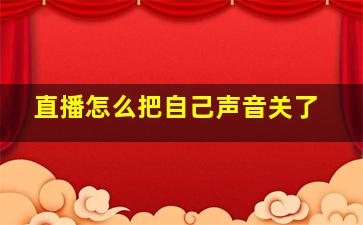 直播怎么把自己声音关了